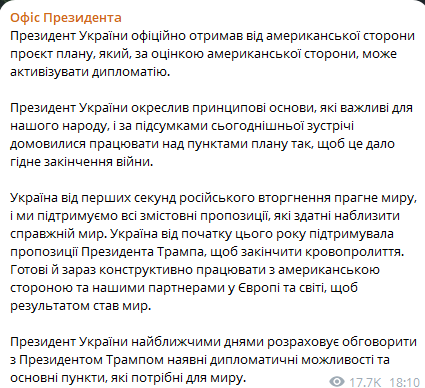 Офіс Президента
Президент України офіційно отримав від американської сторони проєкт плану, який, за оцінкою американської сторони, може активізувати дипломатію.

Президент України окреслив принципові основи, які важливі для нашого народу, і за підсумками сьогоднішньої зустрічі домовилися працювати над пунктами плану так, щоб це дало гідне закінчення війни.

Україна від перших секунд російського вторгнення прагне миру, і ми підтримуємо всі змістовні пропозиції, які здатні наблизити справжній мир. Україна від початку цього року підтримувала пропозиції Президента Трампа, щоб закінчити кровопролиття. Готові й зараз конструктивно працювати з американською стороною та нашими партнерами у Європі та світі, щоб результатом став мир.

Президент України найближчими днями розраховує обговорити з Президентом Трампом наявні дипломатичні можливості та основні пункти, які потрібні для миру.

17.7K 18:10